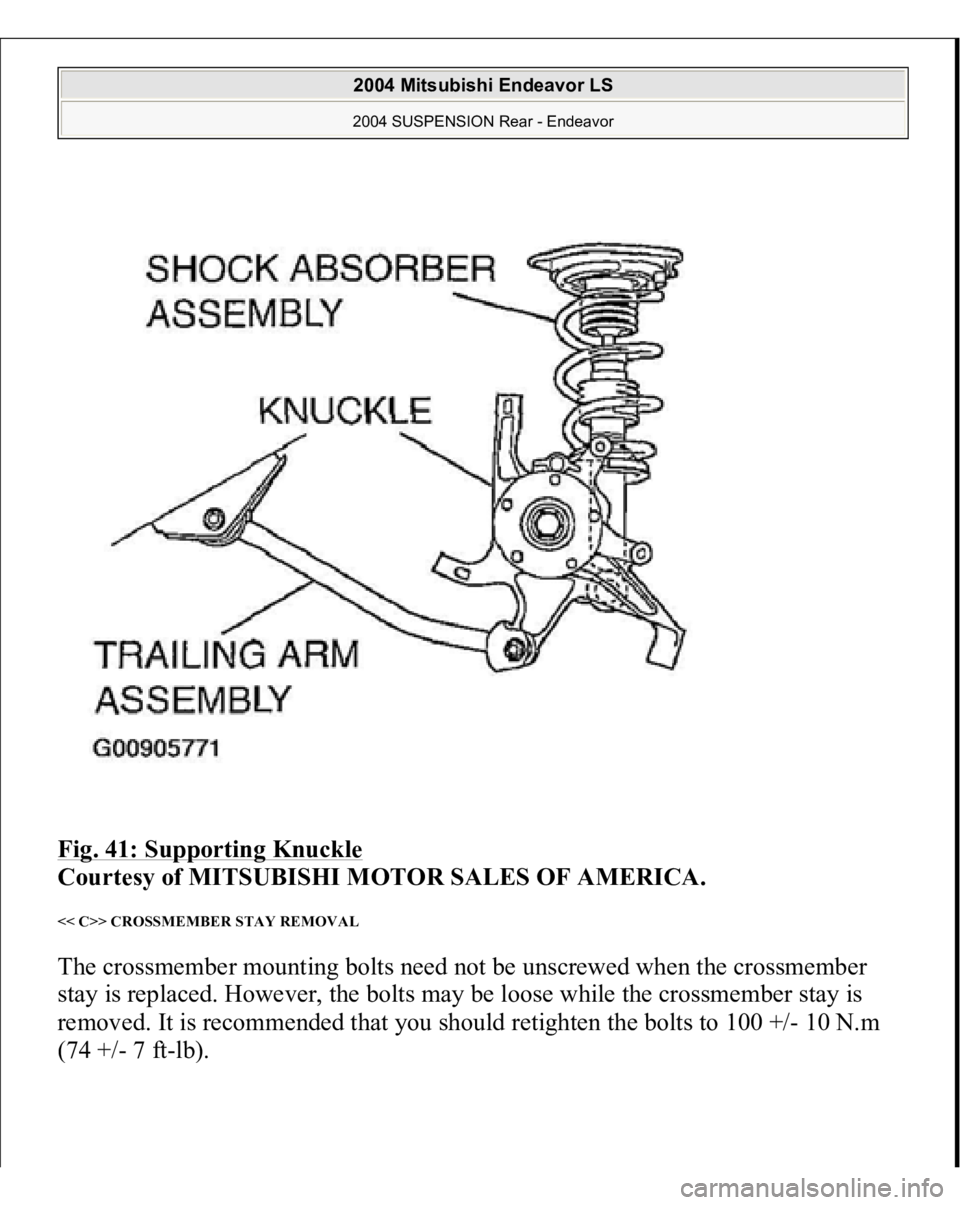 2004 Mitsubishi Endeavor LS

2004 SUSPENSION Rear - Endeavor

SHOCK ABSORBER ASSEMBLY

KNUCKLE

TRAILING ARM ASSEMBLY

G00905771

Fig. 41: Supporting Knuckle
Courtesy of MITSUBISHI MOTOR SALES OF AMERICA.

<< C>> CROSSMEMBER STAY REMOVAL

The crossmember mounting bolts need not be unscrewed when the crossmember stay is replaced. However, the bolts may be loose while the crossmember stay is removed. It is recommended that you should retighten the bolts to 100 +/- 10 N.m (74 +/- 7 ft-lb).

carmanualsonline.info